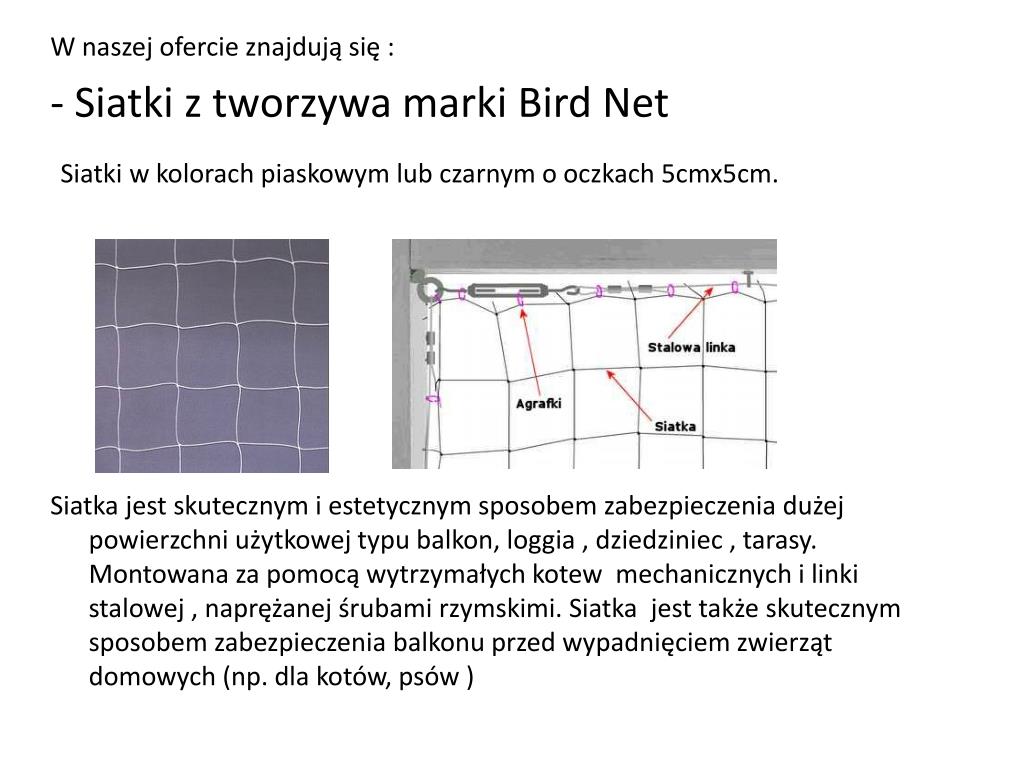 W naszej ofercie znajdują się :

- Siatki z tworzywa marki Bird Net

Siatki w kolorach piaskowym lub czarnym o oczkach 5cmx5cm.

Stalowa linka

Agrafki

Siatka

Siatka jest skutecznym i estetycznym sposobem zabezpieczenia dużej powierzchni użytkowej typu balkon, loggia , dziedziniec , tarasy. Montowana za pomocą wytrzymałych kotew mechanicznych i linki stalowej , naprężanej śrubami rzymskimi. Siatka jest także skutecznym sposobem zabezpieczenia balkonu przed wypadnięciem zwierząt domowych (np. dla kotów, psów )